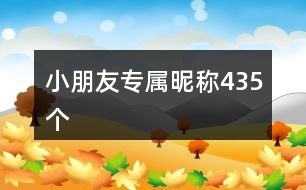 小朋友专属昵称435个